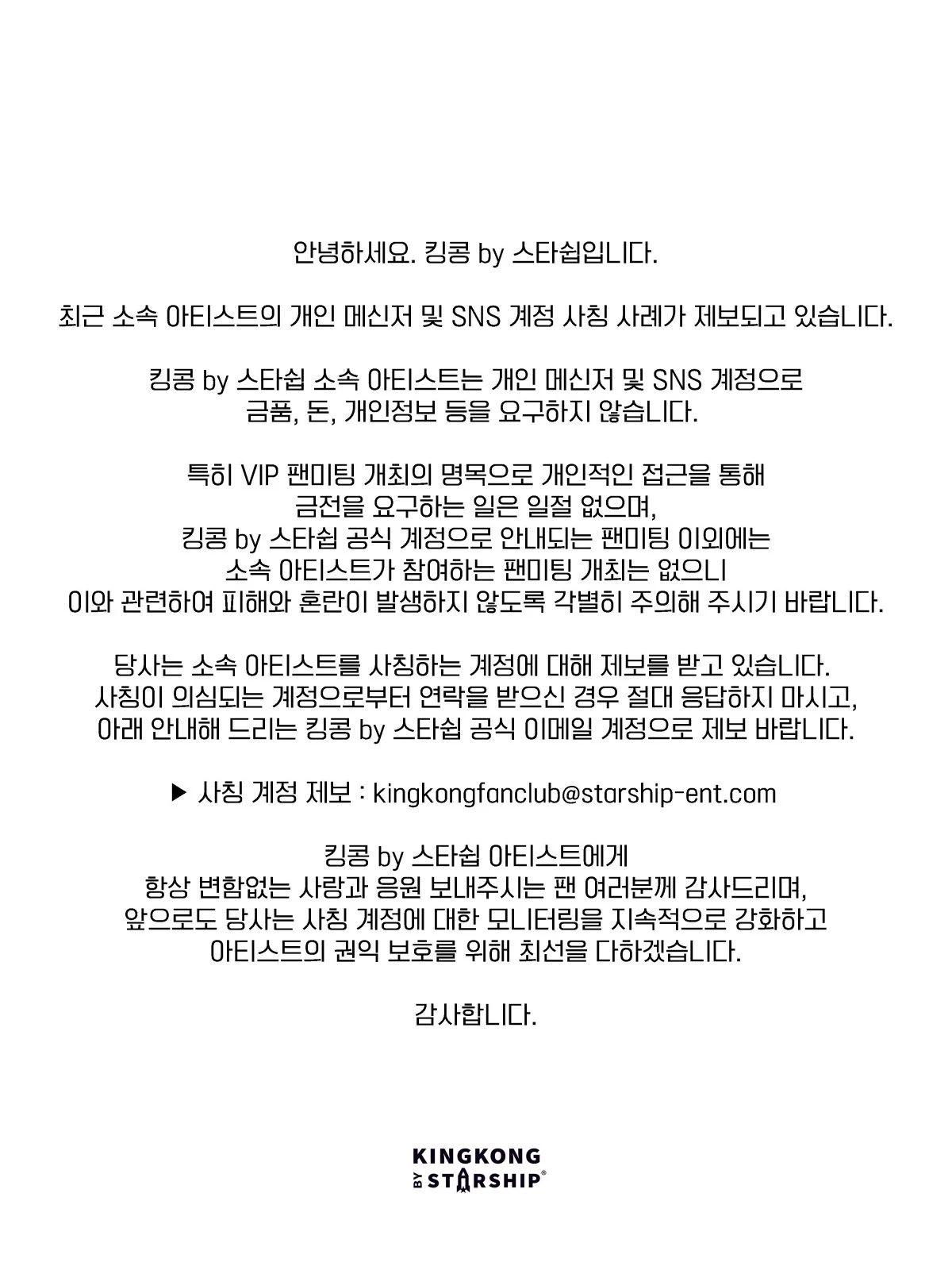 안녕하세요. 킹콩 by 스타쉽입니다.

최근 소속 아티스트의 개인 메신저 및 SNS 계정 사칭 사례가 제보되고 있습니다.

킹콩 by 스타쉽 소속 아티스트는 개인 메신저 및 SNS 계정으로
금품, 돈, 개인정보 등을 요구하지 않습니다.

특히 VIP 팬미팅 개최의 명목으로 개인적인 접근을 통해
금전을 요구하는 일은 일절 없으며,
킹콩 by 스타쉽 공식 계정으로 안내되는 팬미팅 이외에는
소속 아티스트가 참여하는 팬미팅 개최는 없으니
이와 관련하여 피해와 혼란이 발생하지 않도록 각별히 주의해 주시기 바랍니다.

당사는 소속 아티스트를 사칭하는 계정에 대해 제보를 받고 있습니다.
사칭이 의심되는 계정으로부터 연락을 받으신 경우 절대 응답하지 마시고,
아래 안내해 드리는 킹콩 by 스타쉽 공식 이메일 계정으로 제보 바랍니다.

▶ 사칭 계정 제보 : kingkongfanclub@starship-ent.com

킹콩 by 스타쉽 아티스트에게
항상 변함없는 사랑과 응원 보내주시는 팬 여러분께 감사드리며,
앞으로도 당사는 사칭 계정에 대한 모니터링을 지속적으로 강화하고
아티스트의 권익 보호를 위해 최선을 다하겠습니다.

감사합니다.

KINGKONG
BY STARSHIP®